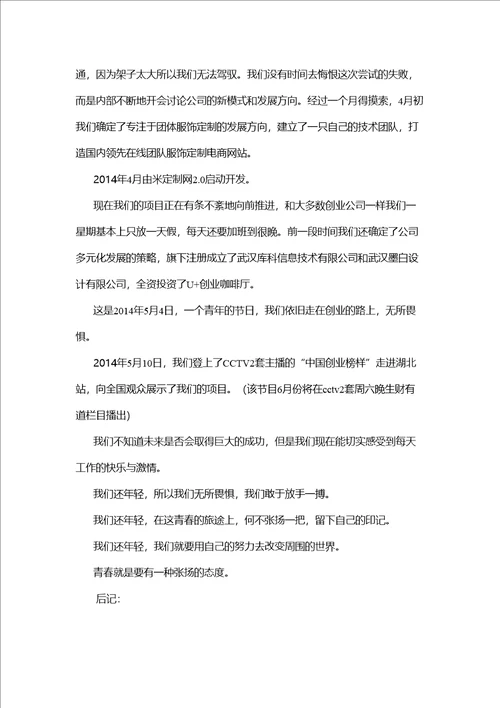 通，因为架子太大所以我们无法驾驭。我们没有时间去悔恨这次尝试的失败，而是内部不断地开会讨论公司的新模式和发展方向。经过一个月得摸索，4月初我们确定了专注于团体服饰定制的发展方向，建立了一只自己的技术团队，打造国内领先在线团队服饰定制电商网站。

2014年4月由米定制网2.0启动开发。

现在我们的项目正在有条不紊地向前推进，和大多数创业公司一样我们一星期基本上只放一天假，每天还要加班到很晚。前一段时间我们还确定了公司多元化发展的策略，旗下注册成立了武汉库科信息技术有限公司和武汉墨白设计有限公司，全资投资了U+创业咖啡厅。

这是2014年5月4日，一个青年的节日，我们依旧走在创业的路上，无所畏惧。

2014年5月10日，我们登上了CCTV2套主播的“中国创业榜样”走进湖北站，向全国观众展示了我们的项目。（该节目6月份将在cctv2套周六晚生财有道栏目播出）

我们不知道未来是否会取得巨大的成功，但是我们现在能切实感受到每天工作的快乐与激情。

我们还年轻，所以我们无所畏惧，我们敢于放手一搏。

我们还年轻，在这青春的旅途上，何不张扬一把，留下自己的印记。

我们还年轻，我们就要用自己的努力去改变周围的世界。

青春就是要有一种张扬的态度。

后记：